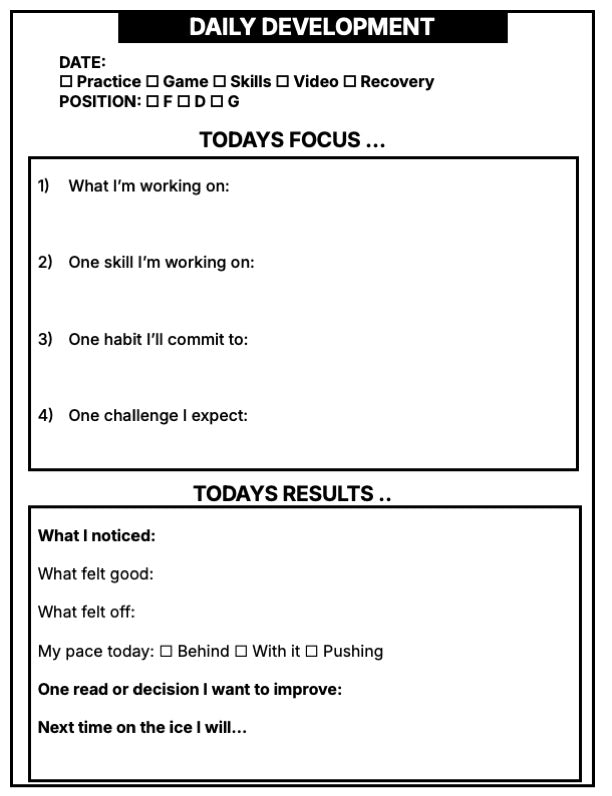 DAILY DEVELOPMENT

DATE:
☐ Practice ☐ Game ☐ Skills ☐ Video ☐ Recovery
POSITION: ☐ F ☐ D ☐ G

TODAYS FOCUS ...

1) What I'm working on:

2) One skill I'm working on:

3) One habit I'll commit to:

4) One challenge I expect:

TODAYS RESULTS ..

What I noticed:

What felt good:

What felt off:

My pace today: ☐ Behind ☐ With it ☐ Pushing

One read or decision I want to improve:

Next time on the ice I will...